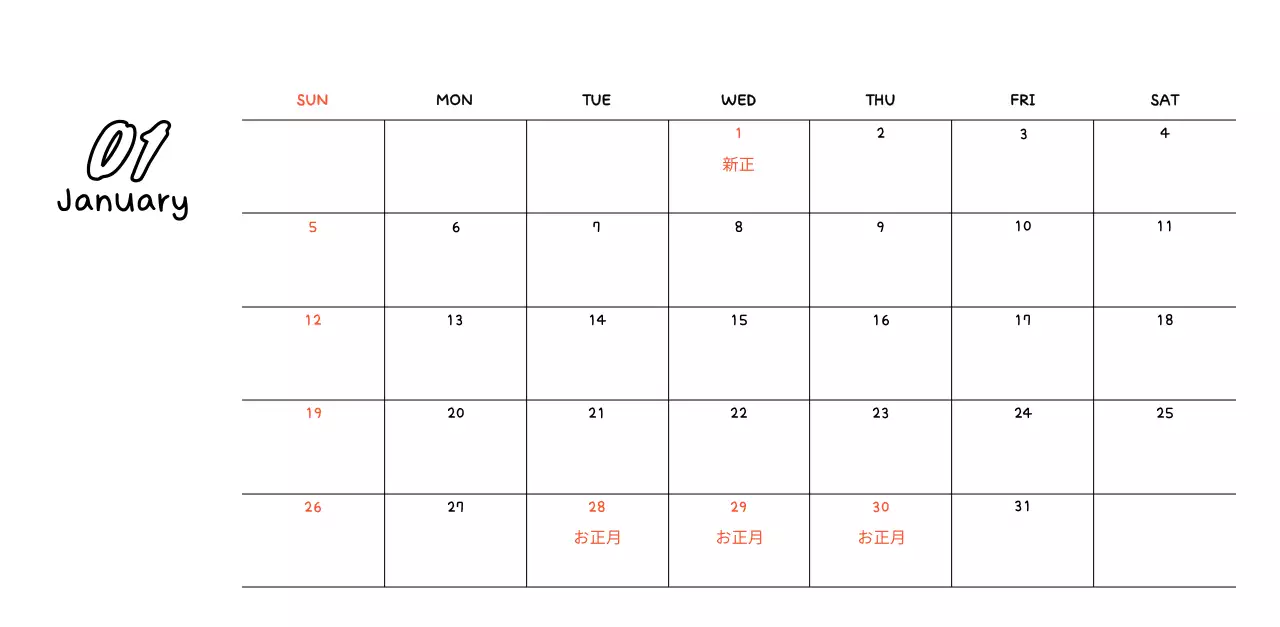 01
January

| SUN | MON | TUE | WED | THU | FRI | SAT |
|---|---|---|---|---|---|---|
| | | | 1 新正 | 2 | 3 | 4 |
| 5 | 6 | 7 | 8 | 9 | 10 | 11 |
| 12 | 13 | 14 | 15 | 16 | 17 | 18 |
| 19 | 20 | 21 | 22 | 23 | 24 | 25 |
| 26 | 27 | 28 お正月 | 29 お正月 | 30 お正月 | 31 | |